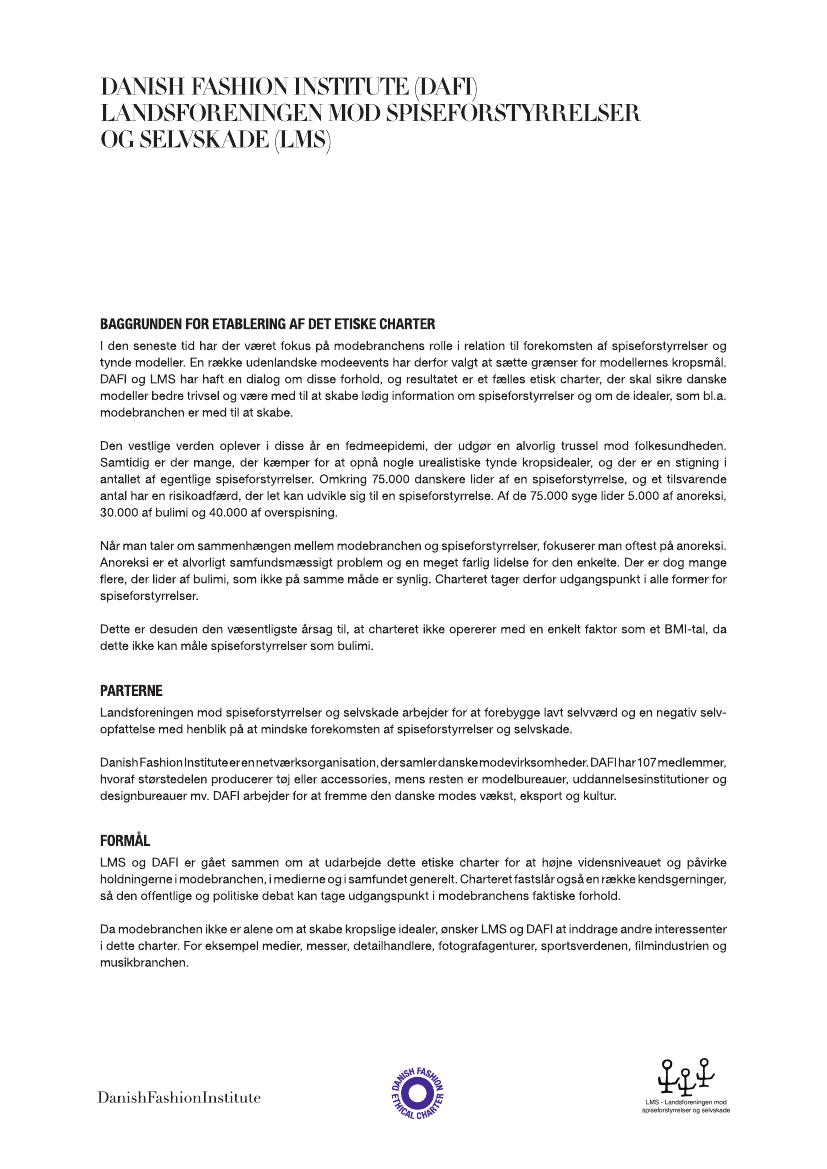 DANISH FASHION INSTITUTE (DAFI)
LANDSFORENINGEN MOD SPISEFORSTYRRELSER
OG SELVSKADE (LMS)

BAGGRUNDEN FOR ETABLERING AF DET ETISKE CHARTER
I den seneste tid har der været fokus på modebranchens rolle i relation til forekomsten af spiseforstyrrelser og tynde modeller. En række udenlandske modeevents har derfor valgt at sætte grænser for modellernes kropsmål. DAFI og LMS har haft en dialog om disse forhold, og resultatet er et fælles etisk charter, der skal sikre danske modeller bedre trivsel og være med til at skabe lødig information om spiseforstyrrelser og om de idealer, som bl.a. modebranchen er med til at skabe.

Den vestlige verden oplever i disse år en fedmeepidemi, der udgør en alvorlig trussel mod folkesundheden. Samtidig er der mange, der kæmper for at opnå nogle urealistiske tynde kropsidealer, og der er en stigning i antallet af egentlige spiseforstyrrelser. Omkring 75.000 danskere lider af en spiseforstyrrelse, og et tilsvarende antal har en risikoadfærd, der let kan udvikle sig til en spiseforstyrrelse. Af de 75.000 syge lider 5.000 af anoreksi, 30.000 af bulimi og 40.000 af overspisning.

Når man taler om sammenhængen mellem modebranchen og spiseforstyrrelser, fokuserer man oftest på anoreksi. Anoreksi er et alvorligt samfundsmæssigt problem og en meget farlig lidelse for den enkelte. Der er dog mange flere, der lider af bulimi, som ikke på samme måde er synlig. Charteret tager derfor udgangspunkt i alle former for spiseforstyrrelser.

Dette er desuden den væsentligste årsag til, at charteret ikke opererer med en enkelt faktor som et BMI-tal, da dette ikke kan måle spiseforstyrrelser som bulimi.

PARTERNE
Landsforeningen mod spiseforstyrrelser og selvskade arbejder for at forebygge lavt selvværd og en negativ selvopfattelse med henblik på at mindske forekomsten af spiseforstyrrelser og selvskade.

Danish Fashion Institute er en netværksorganisation, der samler danske modevirksomheder. DAFI har 107 medlemmer, hvoraf størstedelen producerer tøj eller accessories, mens resten er modelbureauer, uddannelsesinstitutioner og designbureauer mv. DAFI arbejder for at fremme den danske modes vækst, eksport og kultur.

FORMÅL
LMS og DAFI er gået sammen om at udarbejde dette etiske charter for at højne vidensniveauet og påvirke holdningerne i modebranchen, i medierne og i samfundet generelt. Charteret fastslår også en række kendsgerninger, så den offentlige og politiske debat kan tage udgangspunkt i modebranchens faktiske forhold.

Da modebranchen ikke er alene om at skabe kropslige idealer, ønsker LMS og DAFI at inddrage andre interessenter i dette charter. For eksempel medier, messer, detailhandlere, fotografagenturer, sportsverdenen, filmindustrien og musikbranchen.

DanishFashionInstitute

DANISH FASHION ETHICAL CHARTER

LMS - Landsforeningen mod spiseforstyrrelser og selvskade